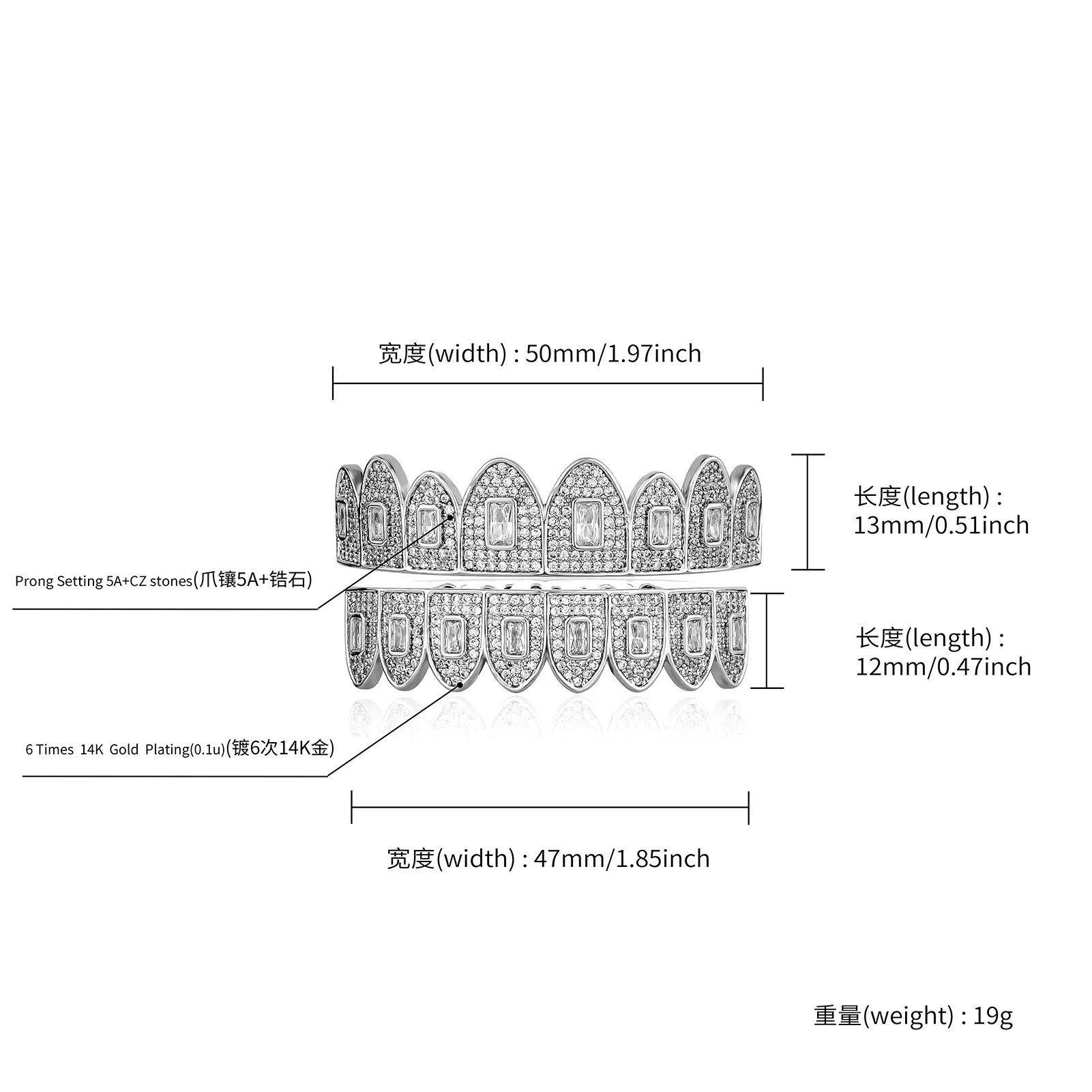 宽度(width) : 50mm/1.97inch

长度(length) : 13mm/0.51inch

Prong Setting 5A+CZ stones(爪镶5A+锆石)

长度(length) : 12mm/0.47inch

6 Times 14K Gold Plating(0.1u)(镀6次14K金)

宽度(width) : 47mm/1.85inch

重量(weight) : 19g